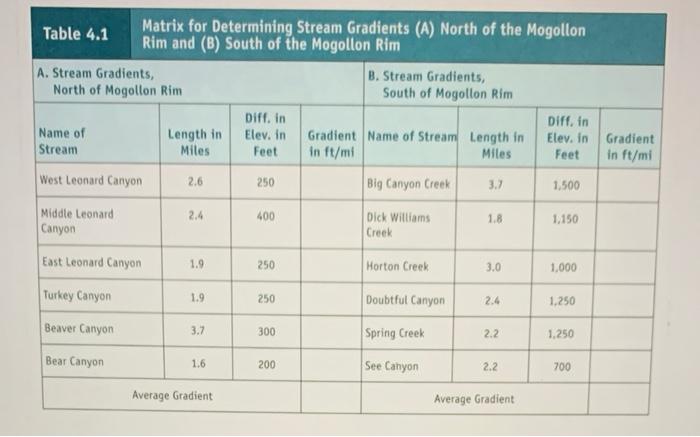 Table 4.1 Matrix for Determining Stream Gradients (A) North of the Mogollon Rim and (B) South of the Mogollon Rim

| A. Stream Gradients, North of Mogollon Rim | | | | B. Stream Gradients, South of Mogollon Rim | | | |
|---|---|---|---|---|---|---|---|
| Name of Stream | Length in Miles | Diff. in Elev. in Feet | Gradient in ft/mi | Name of Stream | Length in Miles | Diff. in Elev. in Feet | Gradient in ft/mi |
| West Leonard Canyon | 2.6 | 250 | | Big Canyon Creek | 3.7 | 1,500 | |
| Middle Leonard Canyon | 2.4 | 400 | | Dick Williams Creek | 1.8 | 1,150 | |
| East Leonard Canyon | 1.9 | 250 | | Horton Creek | 3.0 | 1,000 | |
| Turkey Canyon | 1.9 | 250 | | Doubtful Canyon | 2.4 | 1,250 | |
| Beaver Canyon | 3.7 | 300 | | Spring Creek | 2.2 | 1,250 | |
| Bear Canyon | 1.6 | 200 | | See Canyon | 2.2 | 700 | |
| Average Gradient | | | | Average Gradient | | | |